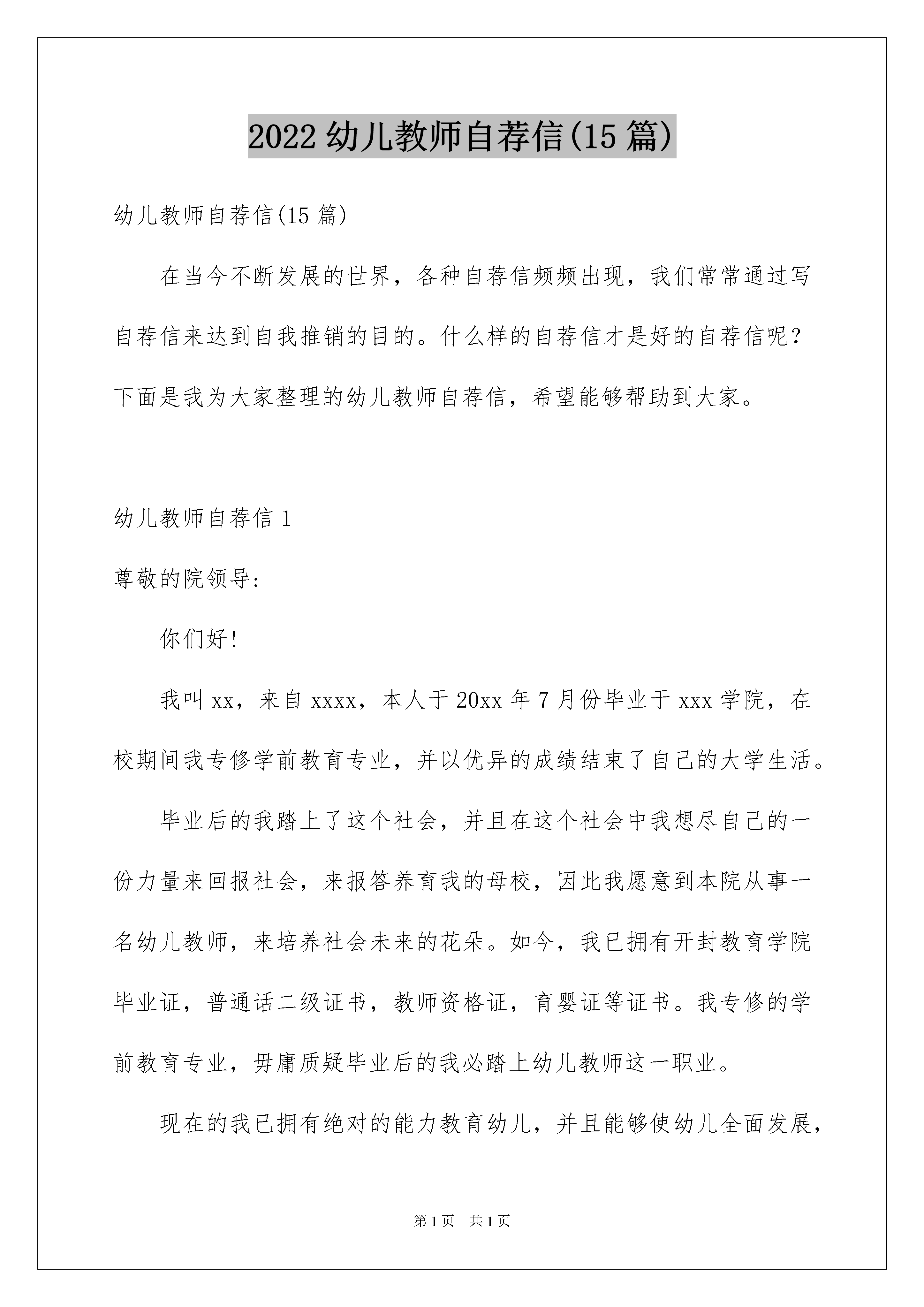 2022 幼儿教师自荐信(15 篇)

幼儿教师自荐信(15 篇)

在当今不断发展的世界，各种自荐信频频出现，我们常常通过写自荐信来达到自我推销的目的。什么样的自荐信才是好的自荐信呢？下面是我为大家整理的幼儿教师自荐信，希望能够帮助到大家。

幼儿教师自荐信 1

尊敬的院领导:

你们好!

我叫 xx，来自 xxxx，本人于 20xx 年 7 月份毕业于 xxx 学院，在校期间我专修学前教育专业，并以优异的成绩结束了自己的大学生活。

毕业后的我踏上了这个社会，并且在这个社会中我想尽自己的一份力量来回报社会，来报答养育我的母校，因此我愿意到本院从事一名幼儿教师，来培养社会未来的花朵。如今，我已拥有开封教育学院毕业证，普通话二级证书，教师资格证，育婴证等证书。我专修的学前教育专业，毋庸质疑毕业后的我必踏上幼儿教师这一职业。

现在的我已拥有绝对的能力教育幼儿，并且能够使幼儿全面发展，

第 1 页　共 1 页